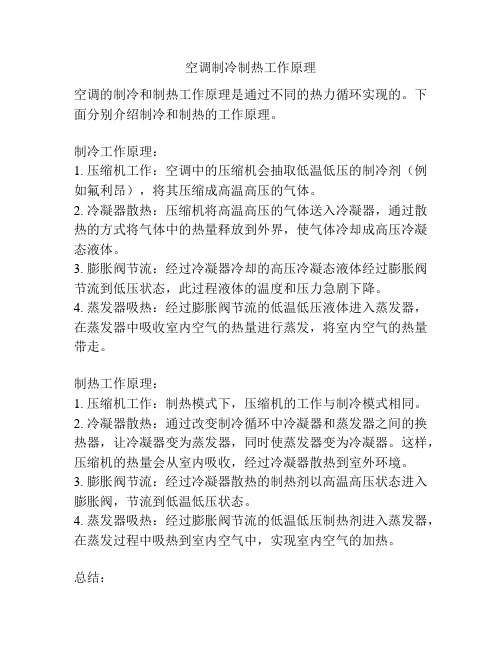 空调制冷制热工作原理

空调的制冷和制热工作原理是通过不同的热力循环实现的。下面分别介绍制冷和制热的工作原理。

制冷工作原理：
1. 压缩机工作：空调中的压缩机会抽取低温低压的制冷剂（例如氟利昂），将其压缩成高温高压的气体。
2. 冷凝器散热：压缩机将高温高压的气体送入冷凝器，通过散热的方式将气体中的热量释放到外界，使气体冷却成高压冷凝态液体。
3. 膨胀阀节流：经过冷凝器冷却的高压冷凝态液体经过膨胀阀节流到低压状态，此过程液体的温度和压力急剧下降。
4. 蒸发器吸热：经过膨胀阀节流的低温低压液体进入蒸发器，在蒸发器中吸收室内空气的热量进行蒸发，将室内空气的热量带走。

制热工作原理：
1. 压缩机工作：制热模式下，压缩机的工作与制冷模式相同。
2. 冷凝器散热：通过改变制冷循环中冷凝器和蒸发器之间的换热器，让冷凝器变为蒸发器，同时使蒸发器变为冷凝器。这样，压缩机的热量会从室内吸收，经过冷凝器散热到室外环境。
3. 膨胀阀节流：经过冷凝器散热的制热剂以高温高压状态进入膨胀阀，节流到低温低压状态。
4. 蒸发器吸热：经过膨胀阀节流的低温低压制热剂进入蒸发器，在蒸发过程中吸热到室内空气中，实现室内空气的加热。

总结：